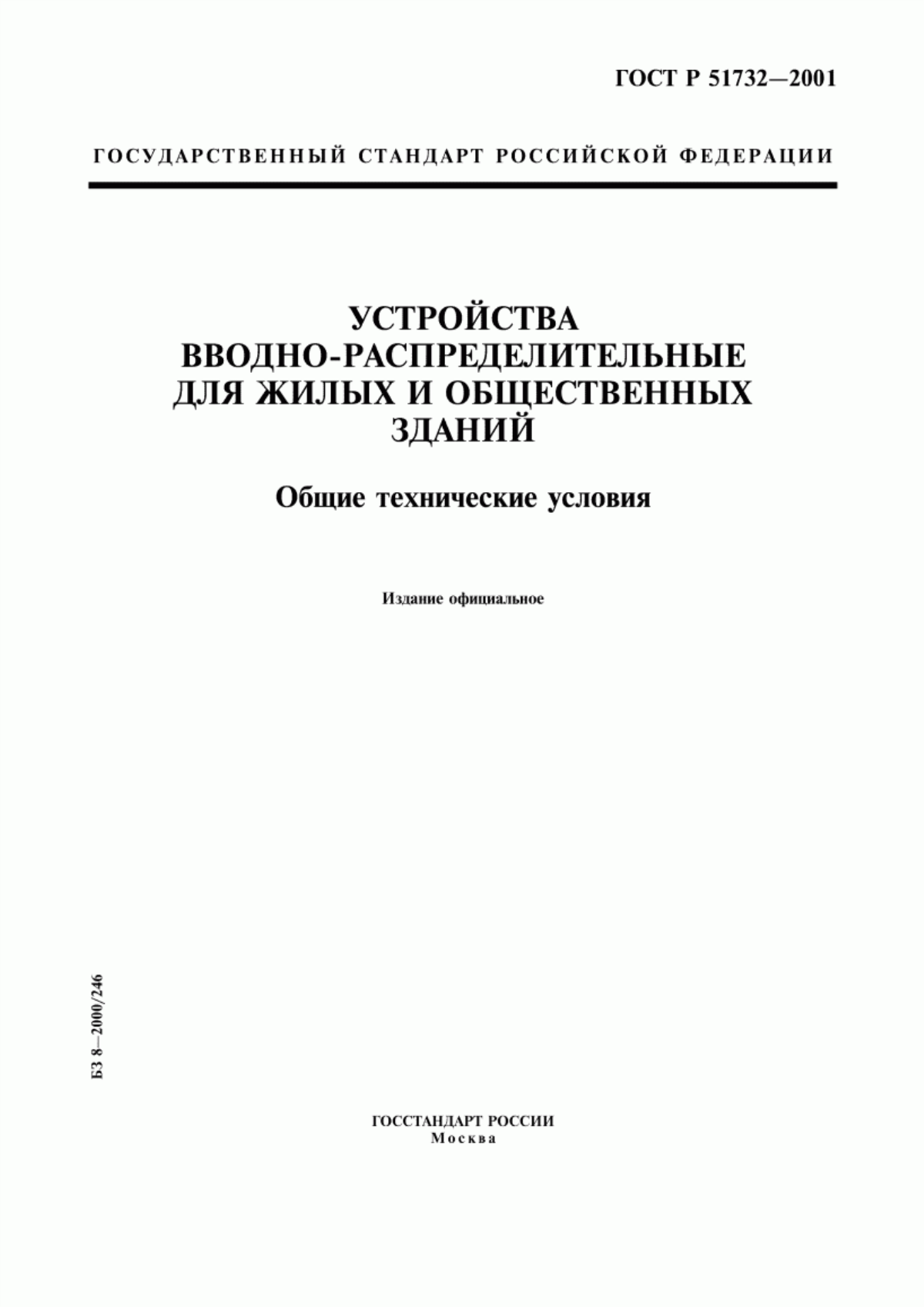 ГОСТ Р 51732—2001

ГОСУДАРСТВЕННЫЙ СТАНДАРТ РОССИЙСКОЙ ФЕДЕРАЦИИ

УСТРОЙСТВА ВВОДНО-РАСПРЕДЕЛИТЕЛЬНЫЕ ДЛЯ ЖИЛЫХ И ОБЩЕСТВЕННЫХ ЗДАНИЙ

Общие технические условия

Издание официальное

БЗ 8—2000/246

ГОССТАНДАРТ РОССИИ
Москва